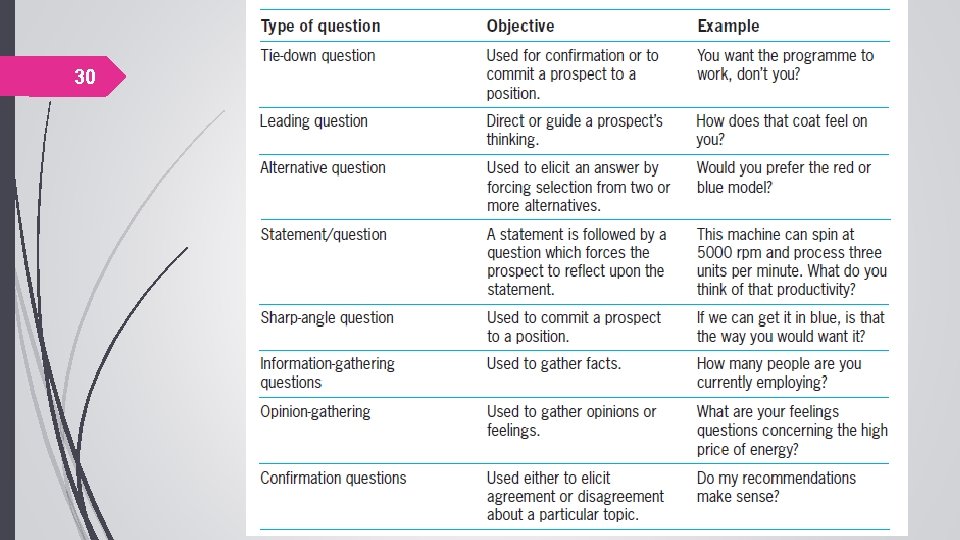 30

| Type of question | Objective | Example |
|---|---|---|
| Tie-down question | Used for confirmation or to commit a prospect to a position. | You want the programme to work, don't you? |
| Leading question | Direct or guide a prospect's thinking. | How does that coat feel on you? |
| Alternative question | Used to elicit an answer by forcing selection from two or more alternatives. | Would you prefer the red or blue model? |
| Statement/question | A statement is followed by a question which forces the prospect to reflect upon the statement. | This machine can spin at 5000 rpm and process three units per minute. What do you think of that productivity? |
| Sharp-angle question | Used to commit a prospect to a position. | If we can get it in blue, is that the way you would want it? |
| Information-gathering questions | Used to gather facts. | How many people are you currently employing? |
| Opinion-gathering | Used to gather opinions or feelings. | What are your feelings questions concerning the high price of energy? |
| Confirmation questions | Used either to elicit agreement or disagreement about a particular topic. | Do my recommendations make sense? |